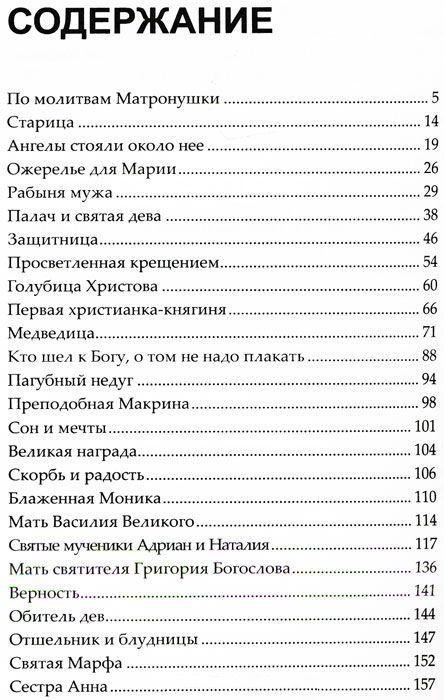 СОДЕРЖАНИЕ

По молитвам Матронушки 5
Старица 14
Ангелы стояли около нее 19
Ожерелье для Марии 26
Рабыня мужа 29
Палач и святая дева 38
Защитница 46
Просветленная крещением 54
Голубица Христова 60
Первая христианка-княгиня 66
Медведица 71
Кто шел к Богу, о том не надо плакать 88
Пагубный недуг 94
Преподобная Макрина 98
Сон и мечты 101
Великая награда 104
Скорбь и радость 106
Блаженная Моника 110
Мать Василия Великого 114
Святые мученики Адриан и Наталия 117
Мать святителя Григория Богослова 136
Верность 141
Обитель дев 144
Отшельник и блудницы 147
Святая Марфа 152
Сестра Анна 157